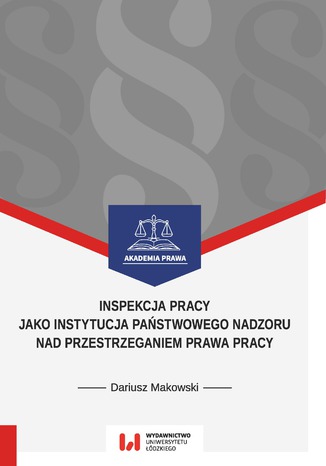 AKADEMIA PRAWA

INSPEKCJA PRACY
JAKO INSTYTUCJA PAŃSTWOWEGO NADZORU
NAD PRZESTRZEGANIEM PRAWA PRACY

Dariusz Makowski

WYDAWNICTWO
UNIWERSYTETU
ŁÓDZKIEGO